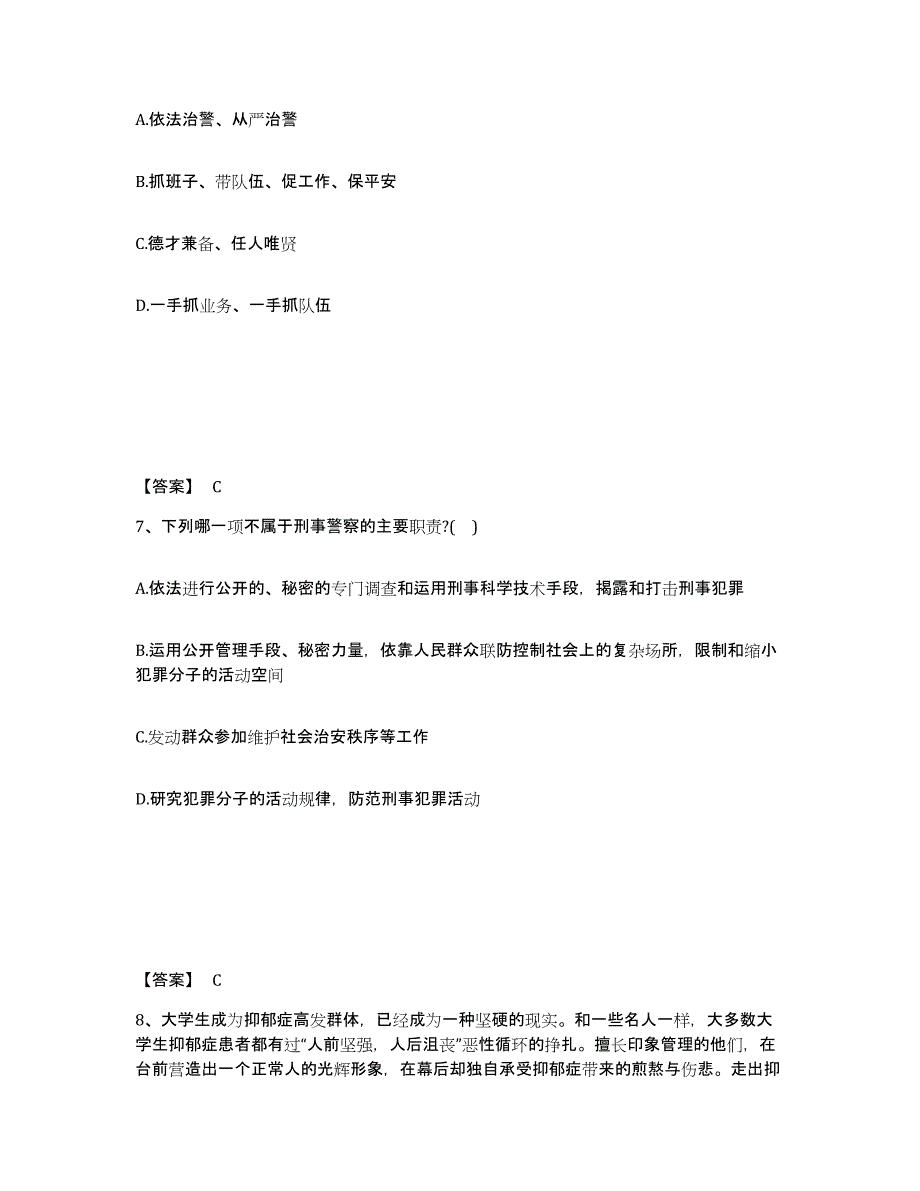 A.依法治警、从严治警

B.抓班子、带队伍、促工作、保平安

C.德才兼备、任人唯贤

D.一手抓业务、一手抓队伍

【答案】 C

7、下列哪一项不属于刑事警察的主要职责?( )

A.依法进行公开的、秘密的专门调查和运用刑事科学技术手段，揭露和打击刑事犯罪

B.运用公开管理手段、秘密力量，依靠人民群众联防控制社会上的复杂场所，限制和缩小犯罪分子的活动空间

C.发动群众参加维护社会治安秩序等工作

D.研究犯罪分子的活动规律，防范刑事犯罪活动

【答案】 C

8、大学生成为抑郁症高发群体，已经成为一种坚硬的现实。和一些名人一样，大多数大学生抑郁症患者都有过“人前坚强，人后沮丧”恶性循环的挣扎。擅长印象管理的他们，在台前营造出一个正常人的光辉形象，在幕后却独自承受抑郁症带来的煎熬与伤悲。走出抑